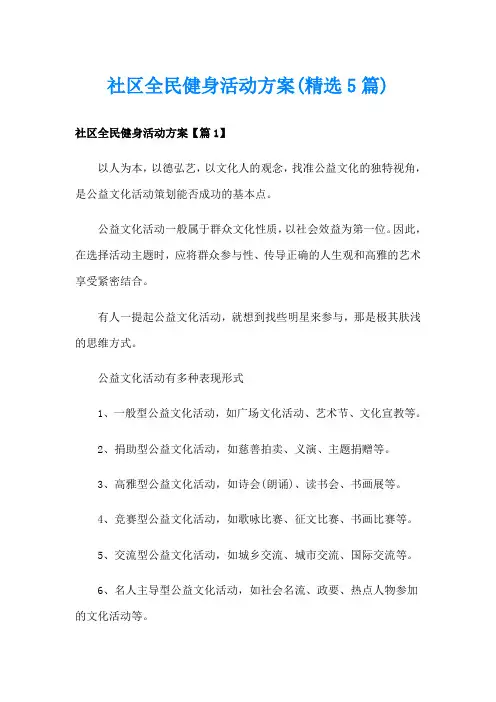 社区全民健身活动方案(精选5篇)

社区全民健身活动方案【篇1】

以人为本，以德弘艺，以文化人的观念，找准公益文化的独特视角，是公益文化活动策划能否成功的基本点。

公益文化活动一般属于群众文化性质，以社会效益为第一位。因此，在选择活动主题时，应将群众参与性、传导正确的人生观和高雅的艺术享受紧密结合。

有人一提起公益文化活动，就想到找些明星来参与，那是极其肤浅的思维方式。

公益文化活动有多种表现形式

1、一般型公益文化活动，如广场文化活动、艺术节、文化宣教等。

2、捐助型公益文化活动，如慈善拍卖、义演、主题捐赠等。

3、高雅型公益文化活动，如诗会(朗诵)、读书会、书画展等。

4、竞赛型公益文化活动，如歌咏比赛、征文比赛、书画比赛等。

5、交流型公益文化活动，如城乡交流、城市交流、国际交流等。

6、名人主导型公益文化活动，如社会名流、政要、热点人物参加的文化活动等。